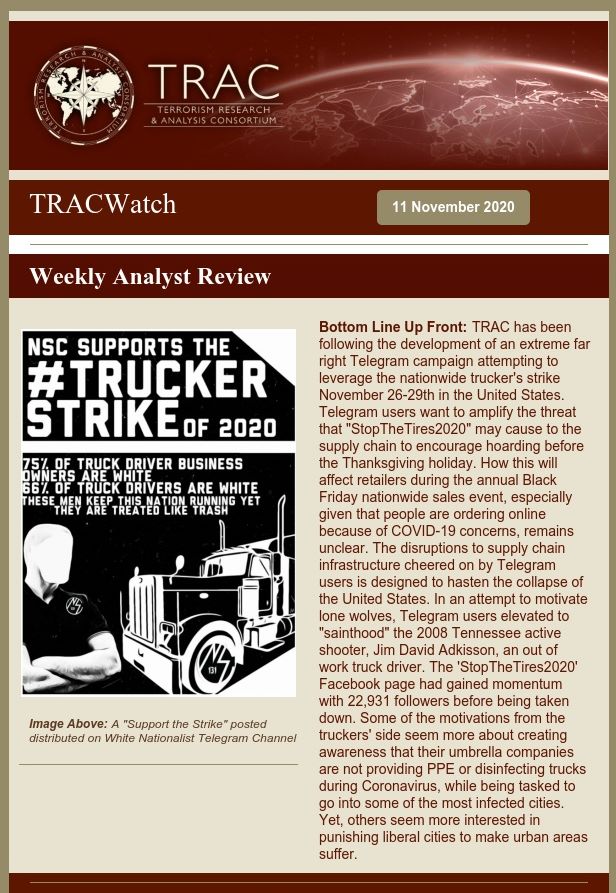 TRAC
TERRORISM RESEARCH
& ANALYSIS CONSORTIUM

TRACWatch

11 November 2020

Weekly Analyst Review

NSC SUPPORTS THE
#TRUCKER
STRIKE OF 2020

75% OF TRUCK DRIVER BUSINESS OWNERS ARE WHITE
66% OF TRUCK DRIVERS ARE WHITE
THESE MEN KEEP THIS NATION RUNNING YET THEY ARE TREATED LIKE TRASH

Image Above: A "Support the Strike" posted distributed on White Nationalist Telegram Channel

Bottom Line Up Front: TRAC has been following the development of an extreme far right Telegram campaign attempting to leverage the nationwide trucker's strike November 26-29th in the United States. Telegram users want to amplify the threat that "StopTheTires2020" may cause to the supply chain to encourage hoarding before the Thanksgiving holiday. How this will affect retailers during the annual Black Friday nationwide sales event, especially given that people are ordering online because of COVID-19 concerns, remains unclear. The disruptions to supply chain infrastructure cheered on by Telegram users is designed to hasten the collapse of the United States. In an attempt to motivate lone wolves, Telegram users elevated to "sainthood" the 2008 Tennessee active shooter, Jim David Adkisson, an out of work truck driver. The 'StopTheTires2020' Facebook page had gained momentum with 22,931 followers before being taken down. Some of the motivations from the truckers' side seem more about creating awareness that their umbrella companies are not providing PPE or disinfecting trucks during Coronavirus, while being tasked to go into some of the most infected cities. Yet, others seem more interested in punishing liberal cities to make urban areas suffer.